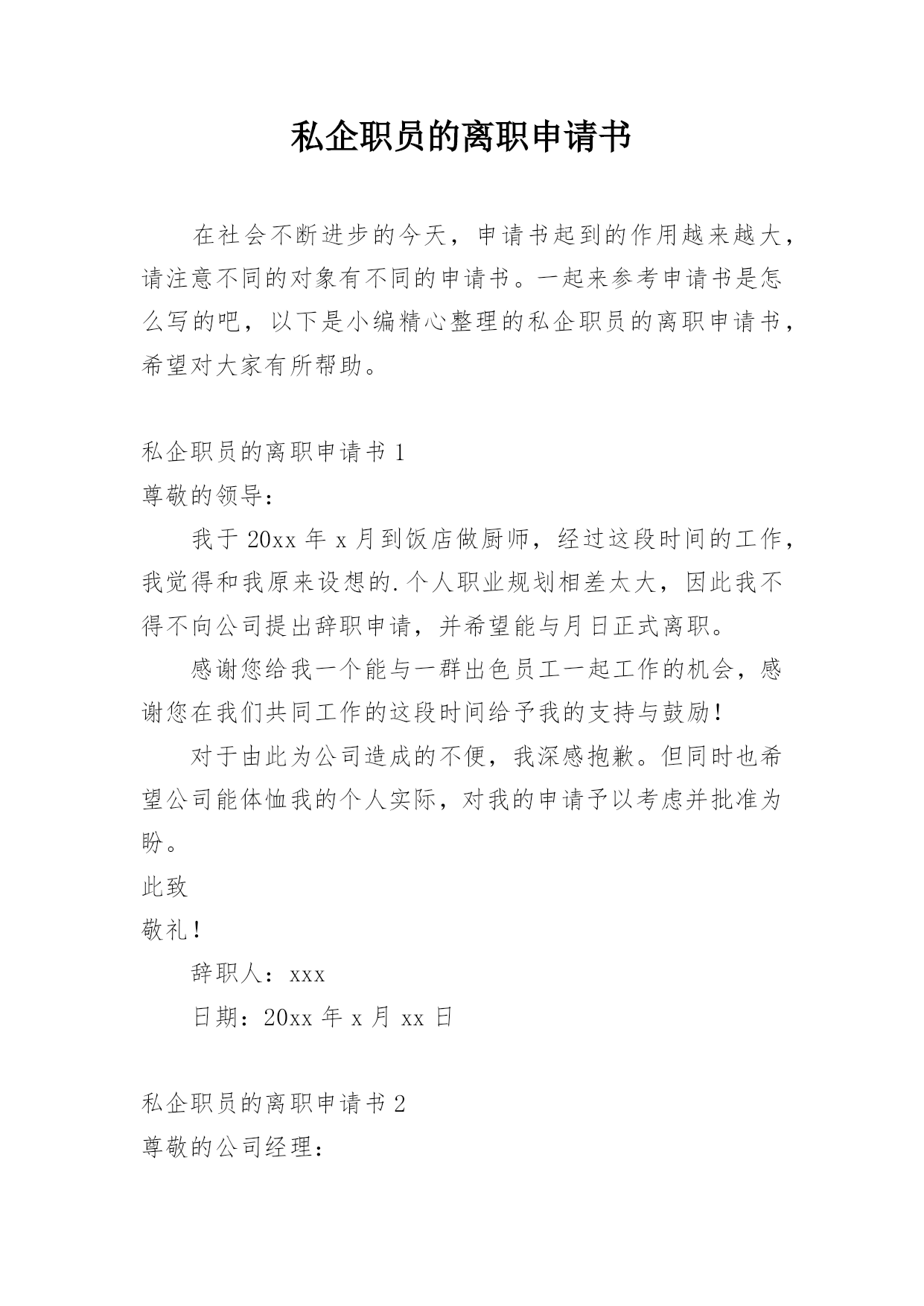 私企职员的离职申请书

在社会不断进步的今天，申请书起到的作用越来越大，请注意不同的对象有不同的申请书。一起来参考申请书是怎么写的吧，以下是小编精心整理的私企职员的离职申请书，希望对大家有所帮助。

私企职员的离职申请书 1

尊敬的领导：

我于 20xx 年 x 月到饭店做厨师，经过这段时间的工作，我觉得和我原来设想的.个人职业规划相差太大，因此我不得不向公司提出辞职申请，并希望能与月日正式离职。

感谢您给我一个能与一群出色员工一起工作的机会，感谢您在我们共同工作的这段时间给予我的支持与鼓励！

对于由此为公司造成的不便，我深感抱歉。但同时也希望公司能体恤我的个人实际，对我的申请予以考虑并批准为盼。

此致

敬礼！

辞职人：xxx

日期：20xx 年 x 月 xx 日

私企职员的离职申请书 2

尊敬的公司经理：